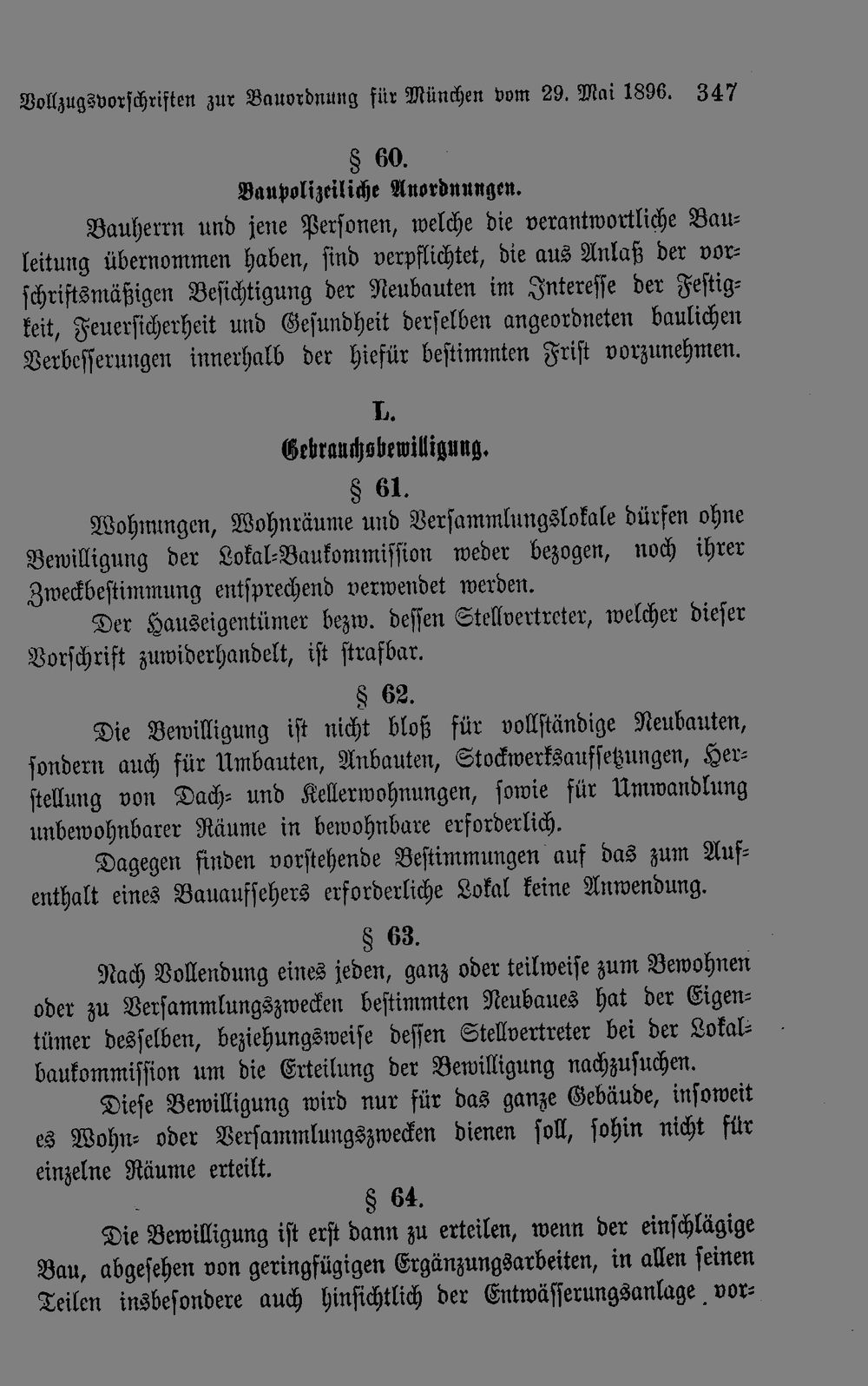 Vollzugsvorschriften zur Bauordnung für München vom 29. Mai 1896. 347

§ 60.

Baupolizeiliche Anordnungen.

Bauherrn und jene Personen, welche die verantwortliche Bauleitung übernommen haben, sind verpflichtet, die aus Anlaß der vorschriftsmäßigen Besichtigung der Neubauten im Interesse der Festigkeit, Feuersicherheit und Gesundheit derselben angeordneten baulichen Verbesserungen innerhalb der hiefür bestimmten Frist vorzunehmen.

L.

Gebrauchsbewilligung.

§ 61.

Wohnungen, Wohnräume und Versammlungslokale dürfen ohne Bewilligung der Lokal-Baukommission weder bezogen, noch ihrer Zweckbestimmung entsprechend verwendet werden.

Der Hauseigentümer bezw. dessen Stellvertreter, welcher dieser Vorschrift zuwiderhandelt, ist strafbar.

§ 62.

Die Bewilligung ist nicht bloß für vollständige Neubauten, sondern auch für Umbauten, Anbauten, Stockwerksaufsetzungen, Herstellung von Dach- und Kellerwohnungen, sowie für Umwandlung unbewohnbarer Räume in bewohnbare erforderlich.

Dagegen finden vorstehende Bestimmungen auf das zum Aufenthalt eines Bauaufsehers erforderliche Lokal keine Anwendung.

§ 63.

Nach Vollendung eines jeden, ganz oder teilweise zum Bewohnen oder zu Versammlungszwecken bestimmten Neubaues hat der Eigentümer desselben, beziehungsweise dessen Stellvertreter bei der Lokalbaukommission um die Erteilung der Bewilligung nachzusuchen.

Diese Bewilligung wird nur für das ganze Gebäude, insoweit es Wohn- oder Versammlungszwecken dienen soll, sohin nicht für einzelne Räume erteilt.

§ 64.

Die Bewilligung ist erst dann zu erteilen, wenn der einschlägige Bau, abgesehen von geringfügigen Ergänzungsarbeiten, in allen seinen Teilen insbesondere auch hinsichtlich der Entwässerungsanlage vor-